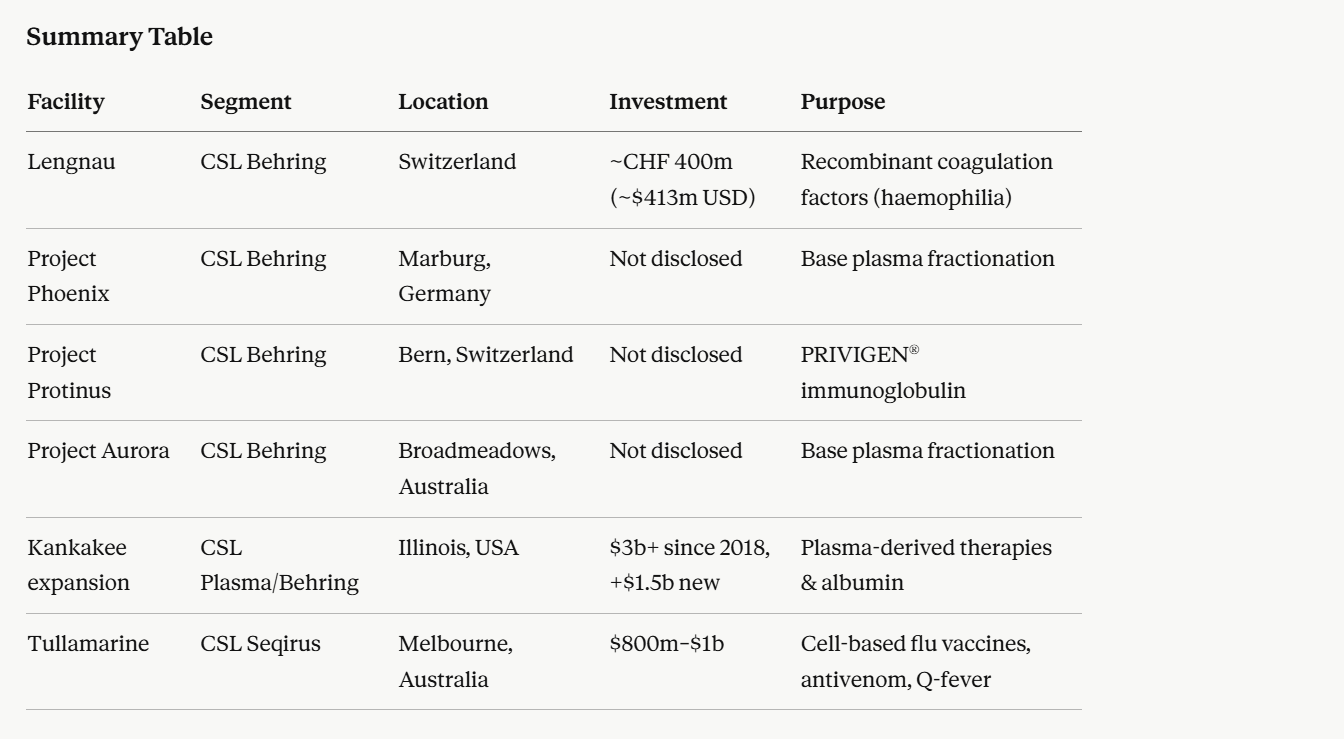 Summary Table

| Facility | Segment | Location | Investment | Purpose |
|---|---|---|---|---|
| Lengnau | CSL Behring | Switzerland | ~CHF 400m (~$413m USD) | Recombinant coagulation factors (haemophilia) |
| Project Phoenix | CSL Behring | Marburg, Germany | Not disclosed | Base plasma fractionation |
| Project Protinus | CSL Behring | Bern, Switzerland | Not disclosed | PRIVIGEN® immunoglobulin |
| Project Aurora | CSL Behring | Broadmeadows, Australia | Not disclosed | Base plasma fractionation |
| Kankakee expansion | CSL Plasma/Behring | Illinois, USA | $3b+ since 2018, +$1.5b new | Plasma-derived therapies & albumin |
| Tullamarine | CSL Seqirus | Melbourne, Australia | $800m–$1b | Cell-based flu vaccines, antivenom, Q-fever |